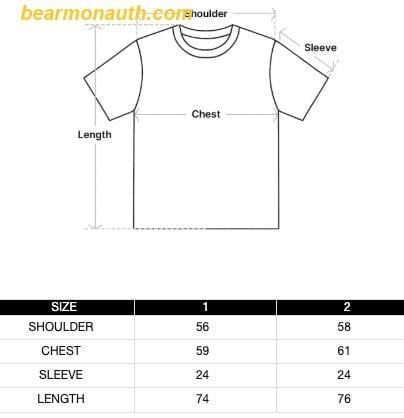 bearmonauth.com

Shoulder

Sleeve

Chest

Length

| SIZE | 1 | 2 |
|---|---|---|
| SHOULDER | 56 | 58 |
| CHEST | 59 | 61 |
| SLEEVE | 24 | 24 |
| LENGTH | 74 | 76 |